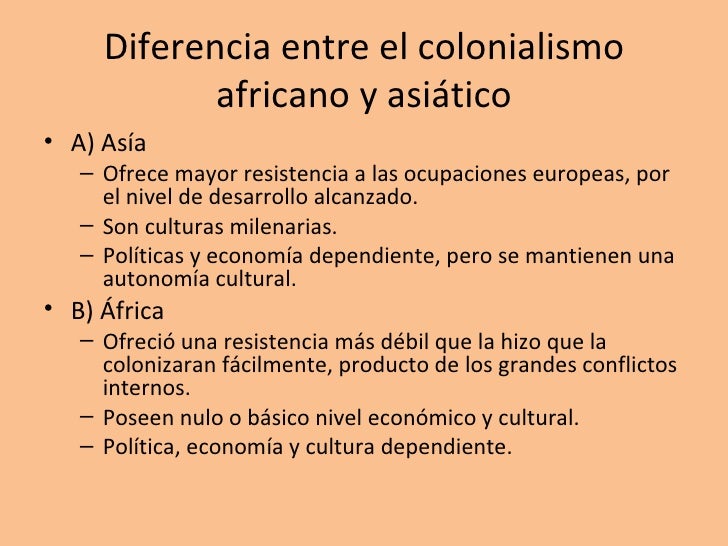 Diferencia entre el colonialismo africano y asiático

• A) Asía
– Ofrece mayor resistencia a las ocupaciones europeas, por el nivel de desarrollo alcanzado.
– Son culturas milenarias.
– Políticas y economía dependiente, pero se mantienen una autonomía cultural.

• B) África
– Ofreció una resistencia más débil que la hizo que la colonizaran fácilmente, producto de los grandes conflictos internos.
– Poseen nulo o básico nivel económico y cultural.
– Política, economía y cultura dependiente.